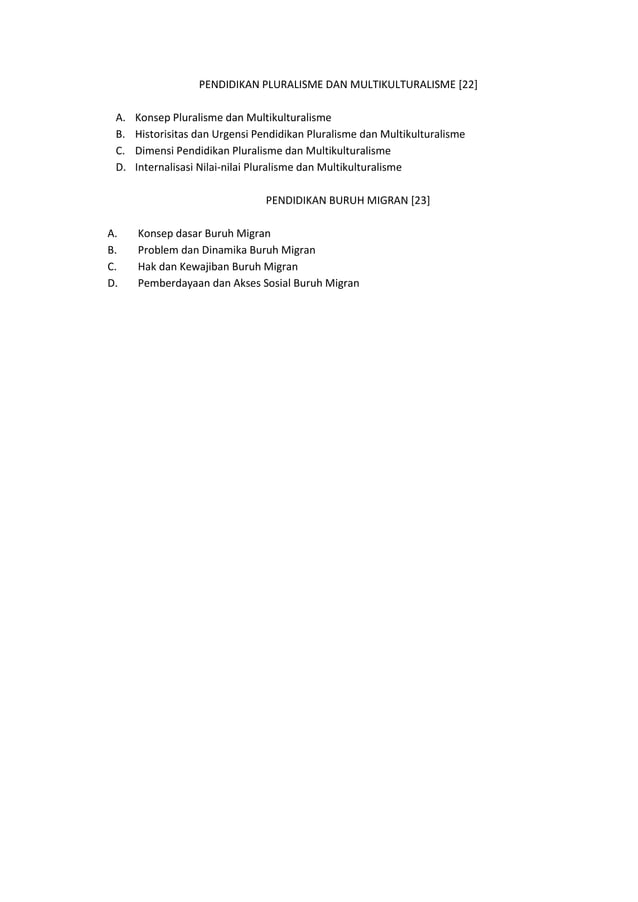 PENDIDIKAN PLURALISME DAN MULTIKULTURALISME [22]

A. Konsep Pluralisme dan Multikulturalisme
B. Historisitas dan Urgensi Pendidikan Pluralisme dan Multikulturalisme
C. Dimensi Pendidikan Pluralisme dan Multikulturalisme
D. Internalisasi Nilai-nilai Pluralisme dan Multikulturalisme

PENDIDIKAN BURUH MIGRAN [23]

A. Konsep dasar Buruh Migran
B. Problem dan Dinamika Buruh Migran
C. Hak dan Kewajiban Buruh Migran
D. Pemberdayaan dan Akses Sosial Buruh Migran